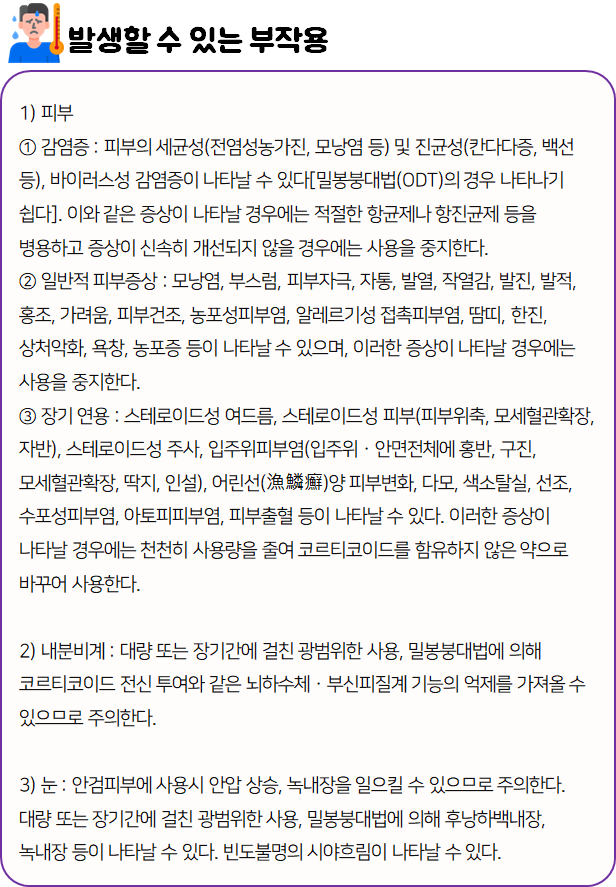 발생할 수 있는 부작용

1) 피부
① 감염증 : 피부의 세균성(전염성농가진, 모낭염 등) 및 진균성(칸다다증, 백선 등), 바이러스성 감염증이 나타날 수 있다[밀봉붕대법(ODT)의 경우 나타나기 쉽다]. 이와 같은 증상이 나타날 경우에는 적절한 항균제나 항진균제 등을 병용하고 증상이 신속히 개선되지 않을 경우에는 사용을 중지한다.
② 일반적 피부증상 : 모낭염, 부스럼, 피부자극, 자통, 발열, 작열감, 발진, 발적, 홍조, 가려움, 피부건조, 농포성피부염, 알레르기성 접촉피부염, 땀띠, 한진, 상처악화, 욕창, 농포증 등이 나타날 수 있으며, 이러한 증상이 나타날 경우에는 사용을 중지한다.
③ 장기 연용 : 스테로이드성 여드름, 스테로이드성 피부(피부위축, 모세혈관확장, 자반), 스테로이드성 주사, 입주위피부염(입주위 · 안면전체에 홍반, 구진, 모세혈관확장, 딱지, 인설), 어린선(漁鱗癬)양 피부변화, 다모, 색소탈실, 선조, 수포성피부염, 아토피피부염, 피부출혈 등이 나타날 수 있다. 이러한 증상이 나타날 경우에는 천천히 사용량을 줄여 코르티코이드를 함유하지 않은 약으로 바꾸어 사용한다.

2) 내분비계 : 대량 또는 장기간에 걸친 광범위한 사용, 밀봉붕대법에 의해 코르티코이드 전신 투여와 같은 뇌하수체 · 부신피질계 기능의 억제를 가져올 수 있으므로 주의한다.

3) 눈 : 안검피부에 사용시 안압 상승, 녹내장을 일으킬 수 있으므로 주의한다. 대량 또는 장기간에 걸친 광범위한 사용, 밀봉붕대법에 의해 후낭하백내장, 녹내장 등이 나타날 수 있다. 빈도불명의 시야흐림이 나타날 수 있다.